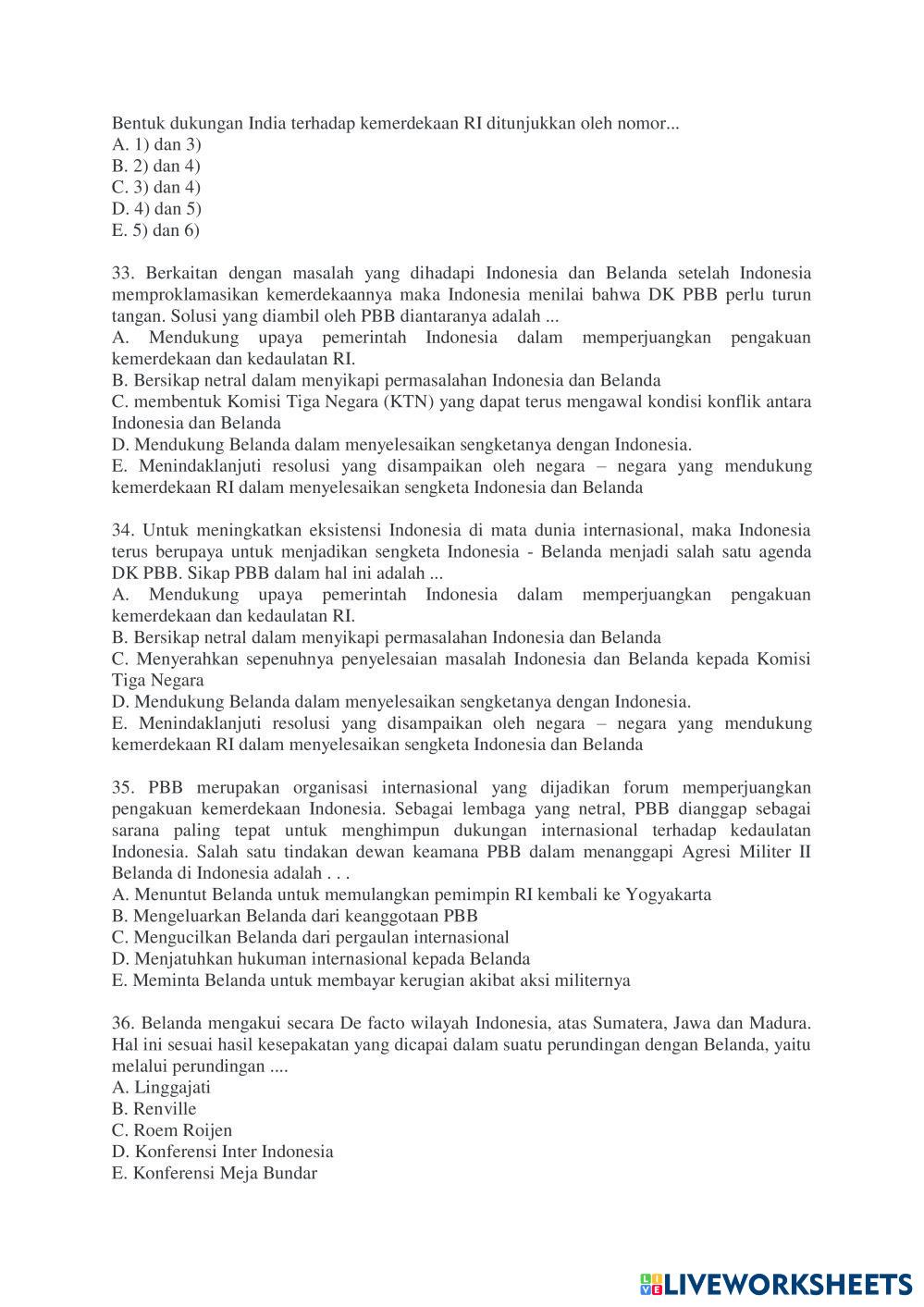 Bentuk dukungan India terhadap kemerdekaan RI ditunjukkan oleh nomor...
A. 1) dan 3)
B. 2) dan 4)
C. 3) dan 4)
D. 4) dan 5)
E. 5) dan 6)

33. Berkaitan dengan masalah yang dihadapi Indonesia dan Belanda setelah Indonesia memproklamasikan kemerdekaannya maka Indonesia menilai bahwa DK PBB perlu turun tangan. Solusi yang diambil oleh PBB diantaranya adalah ...
A. Mendukung upaya pemerintah Indonesia dalam memperjuangkan pengakuan kemerdekaan dan kedaulatan RI.
B. Bersikap netral dalam menyikapi permasalahan Indonesia dan Belanda
C. membentuk Komisi Tiga Negara (KTN) yang dapat terus mengawal kondisi konflik antara Indonesia dan Belanda
D. Mendukung Belanda dalam menyelesaikan sengketanya dengan Indonesia.
E. Menindaklanjuti resolusi yang disampaikan oleh negara – negara yang mendukung kemerdekaan RI dalam menyelesaikan sengketa Indonesia dan Belanda

34. Untuk meningkatkan eksistensi Indonesia di mata dunia internasional, maka Indonesia terus berupaya untuk menjadikan sengketa Indonesia - Belanda menjadi salah satu agenda DK PBB. Sikap PBB dalam hal ini adalah ...
A. Mendukung upaya pemerintah Indonesia dalam memperjuangkan pengakuan kemerdekaan dan kedaulatan RI.
B. Bersikap netral dalam menyikapi permasalahan Indonesia dan Belanda
C. Menyerahkan sepenuhnya penyelesaian masalah Indonesia dan Belanda kepada Komisi Tiga Negara
D. Mendukung Belanda dalam menyelesaikan sengketanya dengan Indonesia.
E. Menindaklanjuti resolusi yang disampaikan oleh negara – negara yang mendukung kemerdekaan RI dalam menyelesaikan sengketa Indonesia dan Belanda

35. PBB merupakan organisasi internasional yang dijadikan forum memperjuangkan pengakuan kemerdekaan Indonesia. Sebagai lembaga yang netral, PBB dianggap sebagai sarana paling tepat untuk menghimpun dukungan internasional terhadap kedaulatan Indonesia. Salah satu tindakan dewan keamana PBB dalam menanggapi Agresi Militer II Belanda di Indonesia adalah . . .
A. Menuntut Belanda untuk memulangkan pemimpin RI kembali ke Yogyakarta
B. Mengeluarkan Belanda dari keanggotaan PBB
C. Mengucilkan Belanda dari pergaulan internasional
D. Menjatuhkan hukuman internasional kepada Belanda
E. Meminta Belanda untuk membayar kerugian akibat aksi militernya

36. Belanda mengakui secara De facto wilayah Indonesia, atas Sumatera, Jawa dan Madura. Hal ini sesuai hasil kesepakatan yang dicapai dalam suatu perundingan dengan Belanda, yaitu melalui perundingan ....
A. Linggajati
B. Renville
C. Roem Roijen
D. Konferensi Inter Indonesia
E. Konferensi Meja Bundar

LIVEWORKSHEETS